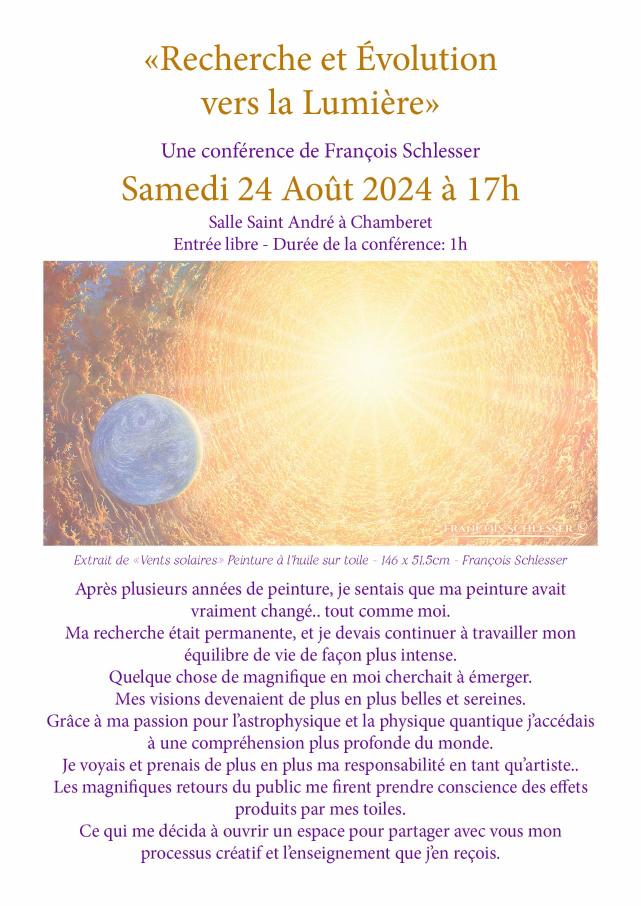 «Recherche et Évolution vers la Lumière»

Une conférence de François Schlesser

Samedi 24 Août 2024 à 17h

Salle Saint André à Chamberet
Entrée libre - Durée de la conférence: 1h

FRANÇOIS SCHLESSER ©

Extrait de «Vents solaires» Peinture à l'huile sur toile - 146 x 51.5cm - François Schlesser

Après plusieurs années de peinture, je sentais que ma peinture avait vraiment changé.. tout comme moi.
Ma recherche était permanente, et je devais continuer à travailler mon équilibre de vie de façon plus intense.
Quelque chose de magnifique en moi cherchait à émerger.
Mes visions devenaient de plus en plus belles et sereines.
Grâce à ma passion pour l'astrophysique et la physique quantique j'accédais à une compréhension plus profonde du monde.
Je voyais et prenais de plus en plus ma responsabilité en tant qu'artiste..
Les magnifiques retours du public me firent prendre conscience des effets produits par mes toiles.
Ce qui me décida à ouvrir un espace pour partager avec vous mon processus créatif et l'enseignement que j'en reçois.